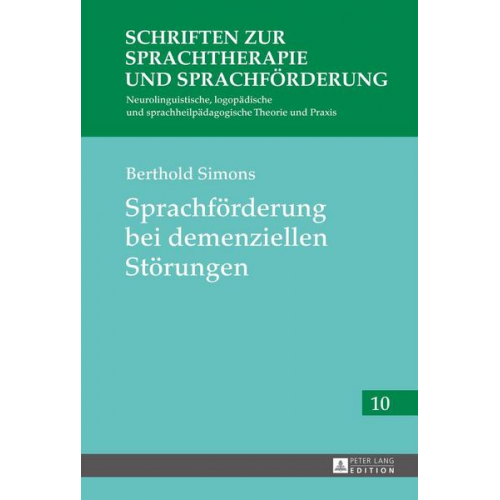 SCHRIFTEN ZUR SPRACHTHERAPIE UND SPRACHFÖRDERUNG
Neurolinguistische, logopädische und sprachheilpädagogische Theorie und Praxis

Berthold Simons
Sprachförderung bei demenziellen Störungen

10

PETER LANG EDITION